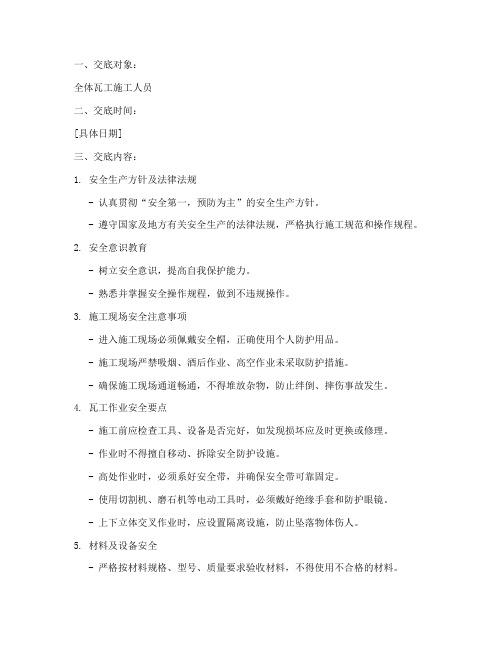 一、交底对象：

全体瓦工施工人员

二、交底时间：

[具体日期]

三、交底内容：

1. 安全生产方针及法律法规

- 认真贯彻“安全第一，预防为主”的安全生产方针。

- 遵守国家及地方有关安全生产的法律法规，严格执行施工规范和操作规程。

2. 安全意识教育

- 树立安全意识，提高自我保护能力。

- 熟悉并掌握安全操作规程，做到不违规操作。

3. 施工现场安全注意事项

- 进入施工现场必须佩戴安全帽，正确使用个人防护用品。

- 施工现场严禁吸烟、酒后作业、高空作业未采取防护措施。

- 确保施工现场通道畅通，不得堆放杂物，防止绊倒、摔伤事故发生。

4. 瓦工作业安全要点

- 施工前应检查工具、设备是否完好，如发现损坏应及时更换或修理。

- 作业时不得擅自移动、拆除安全防护设施。

- 高处作业时，必须系好安全带，并确保安全带可靠固定。

- 使用切割机、磨石机等电动工具时，必须戴好绝缘手套和防护眼镜。

- 上下立体交叉作业时，应设置隔离设施，防止坠落物体伤人。

5. 材料及设备安全

- 严格按材料规格、型号、质量要求验收材料，不得使用不合格的材料。